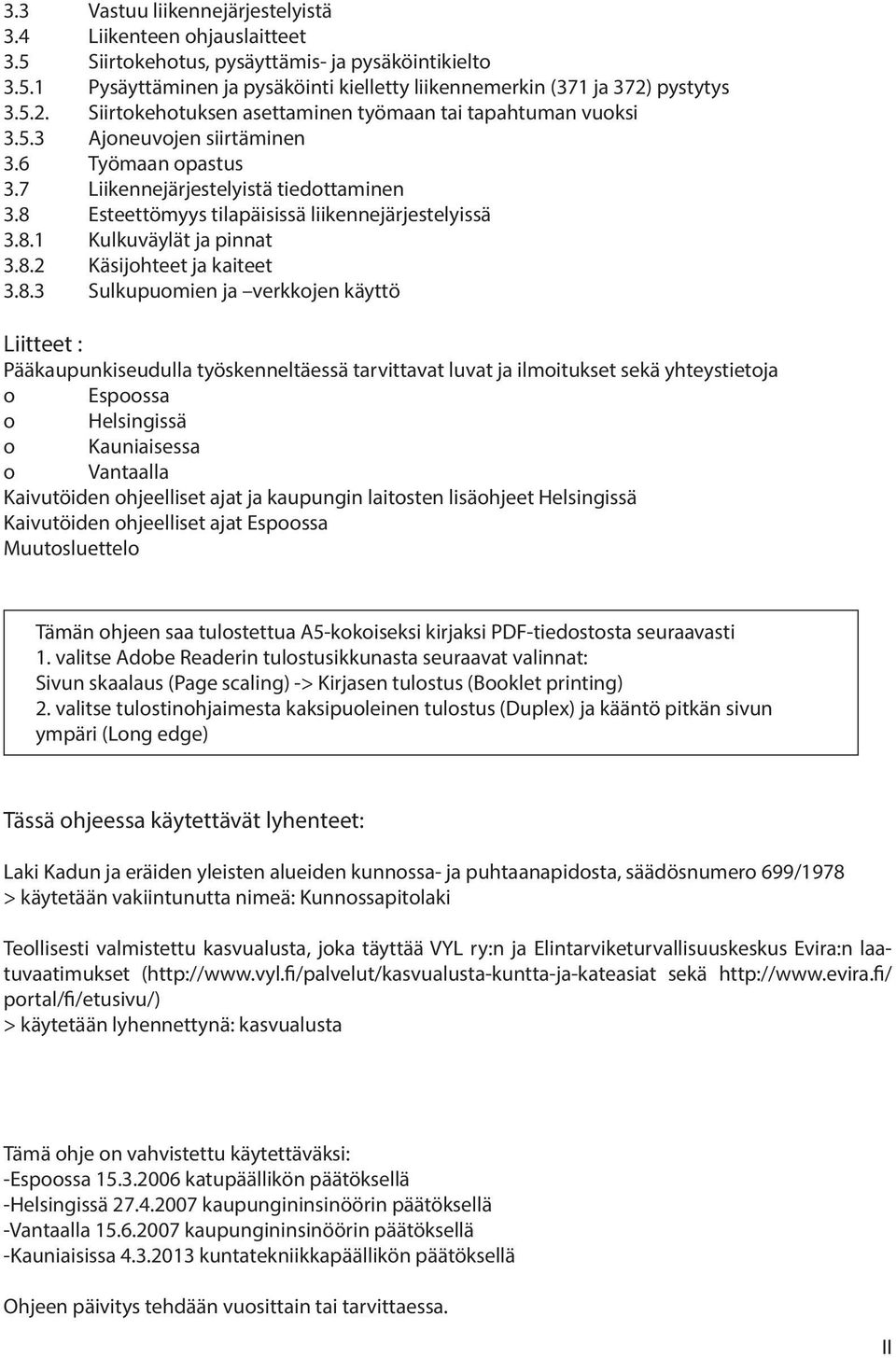 3.3 Vastuu liikennejärjestelyistä
3.4 Liikenteen ohjauslaitteet
3.5 Siirtokehotus, pysäyttämis- ja pysäköintikielto
3.5.1 Pysäyttäminen ja pysäköinti kielletty liikennemerkin (371 ja 372) pystytys
3.5.2. Siirtokehotuksen asettaminen työmaan tai tapahtuman vuoksi
3.5.3 Ajoneuvojen siirtäminen
3.6 Työmaan opastus
3.7 Liikennejärjestelyistä tiedottaminen
3.8 Esteettömyys tilapäisissä liikennejärjestelyissä
3.8.1 Kulkuväylät ja pinnat
3.8.2 Käsijohteet ja kaiteet
3.8.3 Sulkupuomien ja –verkkojen käyttö

Liitteet :
Pääkaupunkiseudulla työskenneltäessä tarvittavat luvat ja ilmoitukset sekä yhteystietoja
o Espoossa
o Helsingissä
o Kauniaisessa
o Vantaalla
Kaivutöiden ohjeelliset ajat ja kaupungin laitosten lisäohjeet Helsingissä
Kaivutöiden ohjeelliset ajat Espoossa
Muutosluettelo

Tämän ohjeen saa tulostettua A5-kokoiseksi kirjaksi PDF-tiedostosta seuraavasti
1. valitse Adobe Readerin tulostusikkunasta seuraavat valinnat:
Sivun skaalaus (Page scaling) -> Kirjasen tulostus (Booklet printing)
2. valitse tulostinohjaimesta kaksipuoleinen tulostus (Duplex) ja kääntö pitkän sivun ympäri (Long edge)

Tässä ohjeessa käytettävät lyhenteet:

Laki Kadun ja eräiden yleisten alueiden kunnossa- ja puhtaanapidosta, säädösnumero 699/1978
> käytetään vakiintunutta nimeä: Kunnossapitolaki

Teollisesti valmistettu kasvualusta, joka täyttää VYL ry:n ja Elintarviketurvallisuuskeskus Evira:n laatuvaatimukset (http://www.vyl.fi/palvelut/kasvualusta-kuntta-ja-kateasiat sekä http://www.evira.fi/portal/fi/etusivu/)
> käytetään lyhennettynä: kasvualusta

Tämä ohje on vahvistettu käytettäväksi:
-Espoossa 15.3.2006 katupäällikön päätöksellä
-Helsingissä 27.4.2007 kaupungininsinöörin päätöksellä
-Vantaalla 15.6.2007 kaupungininsinöörin päätöksellä
-Kauniaisissa 4.3.2013 kuntatekniikkapäällikön päätöksellä

Ohjeen päivitys tehdään vuosittain tai tarvittaessa.

II